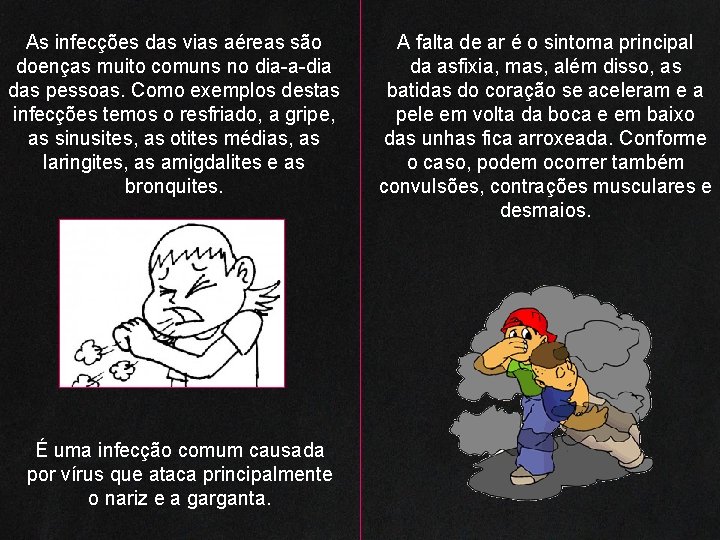 As infecções das vias aéreas são doenças muito comuns no dia-a-dia das pessoas. Como exemplos destas infecções temos o resfriado, a gripe, as sinusites, as otites médias, as laringites, as amigdalites e as bronquites.

É uma infecção comum causada por vírus que ataca principalmente o nariz e a garganta.

A falta de ar é o sintoma principal da asfixia, mas, além disso, as batidas do coração se aceleram e a pele em volta da boca e em baixo das unhas fica arroxeada. Conforme o caso, podem ocorrer também convulsões, contrações musculares e desmaios.